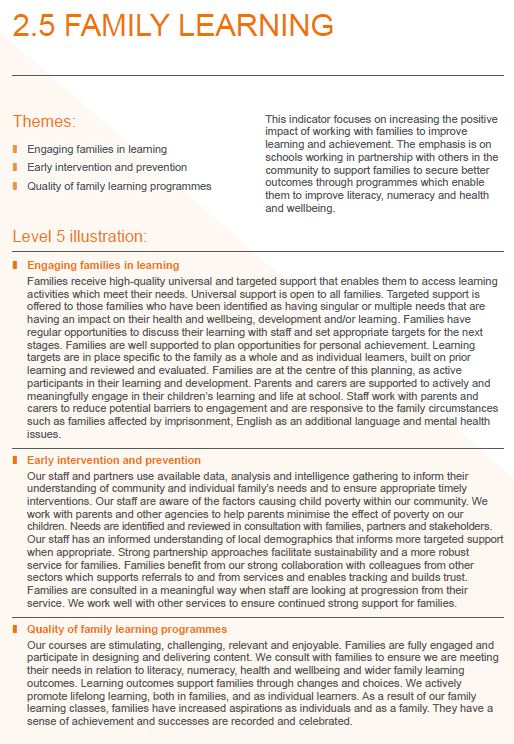 2.5 FAMILY LEARNING

Themes:

Engaging families in learning

Early intervention and prevention

Quality of family learning programmes

This indicator focuses on increasing the positive impact of working with families to improve learning and achievement. The emphasis is on schools working in partnership with others in the community to support families to secure better outcomes through programmes which enable them to improve literacy, numeracy and health and wellbeing.

Level 5 illustration:

Engaging families in learning

Families receive high-quality universal and targeted support that enables them to access learning activities which meet their needs. Universal support is open to all families. Targeted support is offered to those families who have been identified as having singular or multiple needs that are having an impact on their health and wellbeing, development and/or learning. Families have regular opportunities to discuss their learning with staff and set appropriate targets for the next stages. Families are well supported to plan opportunities for personal achievement. Learning targets are in place specific to the family as a whole and as individual learners, built on prior learning and reviewed and evaluated. Families are at the centre of this planning, as active participants in their learning and development. Parents and carers are supported to actively and meaningfully engage in their children's learning and life at school. Staff work with parents and carers to reduce potential barriers to engagement and are responsive to the family circumstances such as families affected by imprisonment, English as an additional language and mental health issues.

Early intervention and prevention

Our staff and partners use available data, analysis and intelligence gathering to inform their understanding of community and individual family's needs and to ensure appropriate timely interventions. Our staff are aware of the factors causing child poverty within our community. We work with parents and other agencies to help parents minimise the effect of poverty on our children. Needs are identified and reviewed in consultation with families, partners and stakeholders. Our staff has an informed understanding of local demographics that informs more targeted support when appropriate. Strong partnership approaches facilitate sustainability and a more robust service for families. Families benefit from our strong collaboration with colleagues from other sectors which supports referrals to and from services and enables tracking and builds trust. Families are consulted in a meaningful way when staff are looking at progression from their service. We work well with other services to ensure continued strong support for families.

Quality of family learning programmes

Our courses are stimulating, challenging, relevant and enjoyable. Families are fully engaged and participate in designing and delivering content. We consult with families to ensure we are meeting their needs in relation to literacy, numeracy, health and wellbeing and wider family learning outcomes. Learning outcomes support families through changes and choices. We actively promote lifelong learning, both in families, and as individual learners. As a result of our family learning classes, families have increased aspirations as individuals and as a family. They have a sense of achievement and successes are recorded and celebrated.